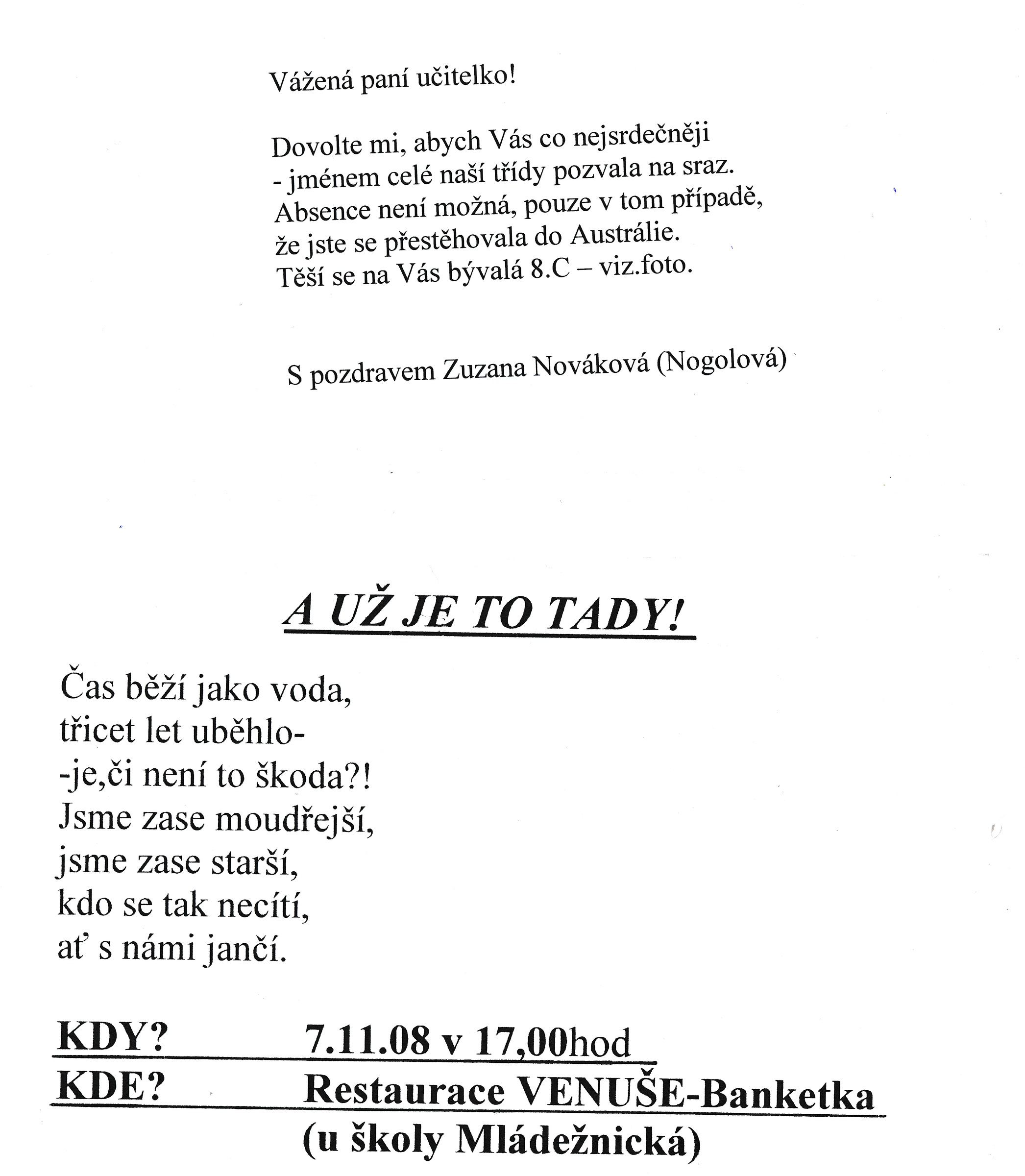 Vážená paní učitelko!

Dovolte mi, abych Vás co nejsrdečněji
- jménem celé naší třídy pozvala na sraz.
Absence není možná, pouze v tom případě,
že jste se přestěhovala do Austrálie.
Těší se na Vás bývalá 8.C – viz.foto.

S pozdravem Zuzana Nováková (Nogolová)

A UŽ JE TO TADY!

Čas běží jako voda,
třicet let uběhlo-
-je,či není to škoda?!
Jsme zase moudřejší,
jsme zase starší,
kdo se tak necítí,
ať s námi jančí.

KDY? 7.11.08 v 17,00hod
KDE? Restaurace VENUŠE-Banketka
(u školy Mládežnická)